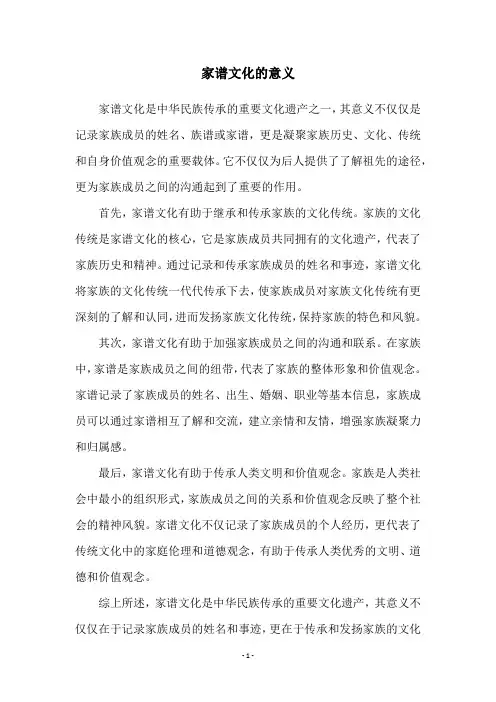 家谱文化的意义

家谱文化是中华民族传承的重要文化遗产之一，其意义不仅仅是记录家族成员的姓名、族谱或家谱，更是凝聚家族历史、文化、传统和自身价值观念的重要载体。它不仅仅为后人提供了了解祖先的途径，更为家族成员之间的沟通起到了重要的作用。

首先，家谱文化有助于继承和传承家族的文化传统。家族的文化传统是家谱文化的核心，它是家族成员共同拥有的文化遗产，代表了家族历史和精神。通过记录和传承家族成员的姓名和事迹，家谱文化将家族的文化传统一代代传承下去，使家族成员对家族文化传统有更深刻的了解和认同，进而发扬家族文化传统，保持家族的特色和风貌。

其次，家谱文化有助于加强家族成员之间的沟通和联系。在家族中，家谱是家族成员之间的纽带，代表了家族的整体形象和价值观念。家谱记录了家族成员的姓名、出生、婚姻、职业等基本信息，家族成员可以通过家谱相互了解和交流，建立亲情和友情，增强家族凝聚力和归属感。

最后，家谱文化有助于传承人类文明和价值观念。家族是人类社会中最小的组织形式，家族成员之间的关系和价值观念反映了整个社会的精神风貌。家谱文化不仅记录了家族成员的个人经历，更代表了传统文化中的家庭伦理和道德观念，有助于传承人类优秀的文明、道德和价值观念。

综上所述，家谱文化是中华民族传承的重要文化遗产，其意义不仅仅在于记录家族成员的姓名和事迹，更在于传承和发扬家族的文化

- 1 -